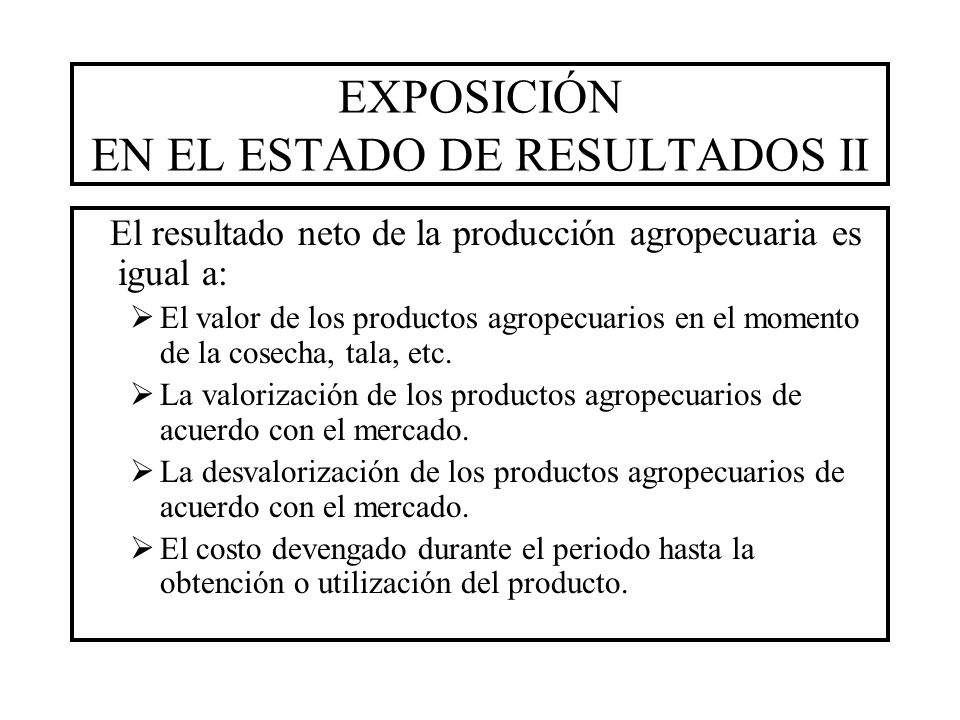 EXPOSICIÓN
EN EL ESTADO DE RESULTADOS II

El resultado neto de la producción agropecuaria es igual a:

➢ El valor de los productos agropecuarios en el momento de la cosecha, tala, etc.

➢ La valorización de los productos agropecuarios de acuerdo con el mercado.

➢ La desvalorización de los productos agropecuarios de acuerdo con el mercado.

➢ El costo devengado durante el periodo hasta la obtención o utilización del producto.